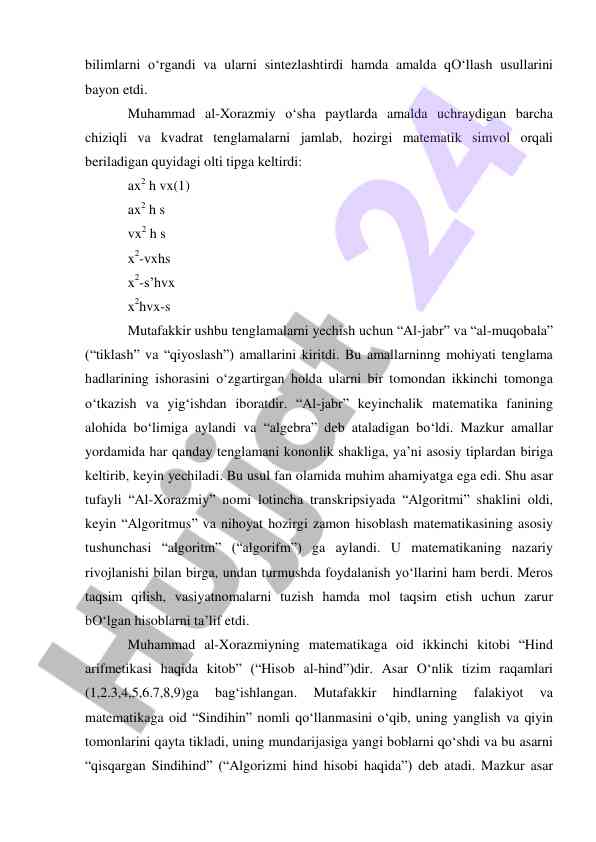 bilimlarni o‘rgandi va ularni sintezlashtirdi hamda amalda qO‘llash usullarini bayon etdi.

Muhammad al-Xorazmiy o‘sha paytlarda amalda uchraydigan barcha chiziqli va kvadrat tenglamalarni jamlab, hozirgi matematik simvol orqali beriladigan quyidagi olti tipga keltirdi:

$ax^2$ h vx(1)

$ax^2$ h s

$vx^2$ h s

$x^2$-vxhs

$x^2$-s’hvx

$x^2$hvx-s

Mutafakkir ushbu tenglamalarni yechish uchun “Al-jabr” va “al-muqobala” (“tiklash” va “qiyoslash”) amallarini kiritdi. Bu amallarninng mohiyati tenglama hadlarining ishorasini o‘zgartirgan holda ularni bir tomondan ikkinchi tomonga o‘tkazish va yig‘ishdan iboratdir. “Al-jabr” keyinchalik matematika fanining alohida bo‘limiga aylandi va “algebra” deb ataladigan bo‘ldi. Mazkur amallar yordamida har qanday tenglamani kononlik shakliga, ya’ni asosiy tiplardan biriga keltirib, keyin yechiladi. Bu usul fan olamida muhim ahamiyatga ega edi. Shu asar tufayli “Al-Xorazmiy” nomi lotincha transkripsiyada “Algoritmi” shaklini oldi, keyin “Algoritmus” va nihoyat hozirgi zamon hisoblash matematikasining asosiy tushunchasi “algoritm” (“algorifm”) ga aylandi. U matematikaning nazariy rivojlanishi bilan birga, undan turmushda foydalanish yo‘llarini ham berdi. Meros taqsim qilish, vasiyatnomalarni tuzish hamda mol taqsim etish uchun zarur bO‘lgan hisoblarni ta’lif etdi.

Muhammad al-Xorazmiyning matematikaga oid ikkinchi kitobi “Hind arifmetikasi haqida kitob” (“Hisob al-hind”)dir. Asar O‘nlik tizim raqamlari (1,2,3,4,5,6,7,8,9)ga bag‘ishlangan. Mutafakkir hindlarning falakiyot va matematikaga oid “Sindihin” nomli qo‘llanmasini o‘qib, uning yanglish va qiyin tomonlarini qayta tikladi, uning mundarijasiga yangi boblarni qo‘shdi va bu asarni “qisqargan Sindihind” (“Algorizmi hind hisobi haqida”) deb atadi. Mazkur asar

Hujjat 24